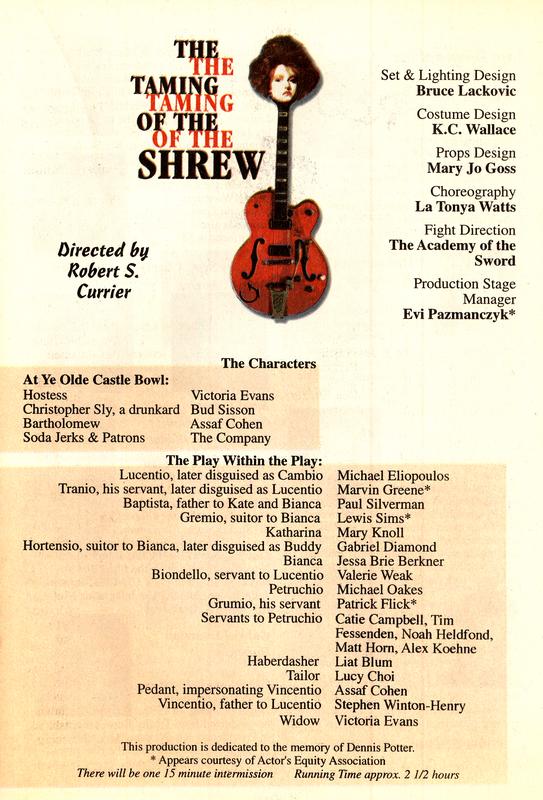 THE THE TAMING TAMING OF THE OF THE SHREW

Directed by Robert S. Currier

Set & Lighting Design
Bruce Lackovic

Costume Design
K.C. Wallace

Props Design
Mary Jo Goss

Choreography
La Tonya Watts

Fight Direction
The Academy of the Sword

Production Stage Manager
Evi Pazmanczyk*

The Characters

At Ye Olde Castle Bowl:

| | |
|---|---|
| Hostess | Victoria Evans |
| Christopher Sly, a drunkard | Bud Sisson |
| Bartholomew | Assaf Cohen |
| Soda Jerks & Patrons | The Company |

The Play Within the Play:

| | |
|---|---|
| Lucentio, later disguised as Cambio | Michael Eliopoulos |
| Tranio, his servant, later disguised as Lucentio | Marvin Greene* |
| Baptista, father to Kate and Bianca | Paul Silverman |
| Gremio, suitor to Bianca | Lewis Sims* |
| Katharina | Mary Knoll |
| Hortensio, suitor to Bianca, later disguised as Buddy | Gabriel Diamond |
| Bianca | Jessa Brie Berkner |
| Biondello, servant to Lucentio | Valerie Weak |
| Petruchio | Michael Oakes |
| Grumio, his servant | Patrick Flick* |
| Servants to Petruchio | Catie Campbell, Tim Fessenden, Noah Heldfond, Matt Horn, Alex Koehne |
| Haberdasher | Liat Blum |
| Tailor | Lucy Choi |
| Pedant, impersonating Vincentio | Assaf Cohen |
| Vincentio, father to Lucentio | Stephen Winton-Henry |
| Widow | Victoria Evans |

This production is dedicated to the memory of Dennis Potter.
* Appears courtesy of Actor's Equity Association
There will be one 15 minute intermission Running Time approx. 2 1/2 hours